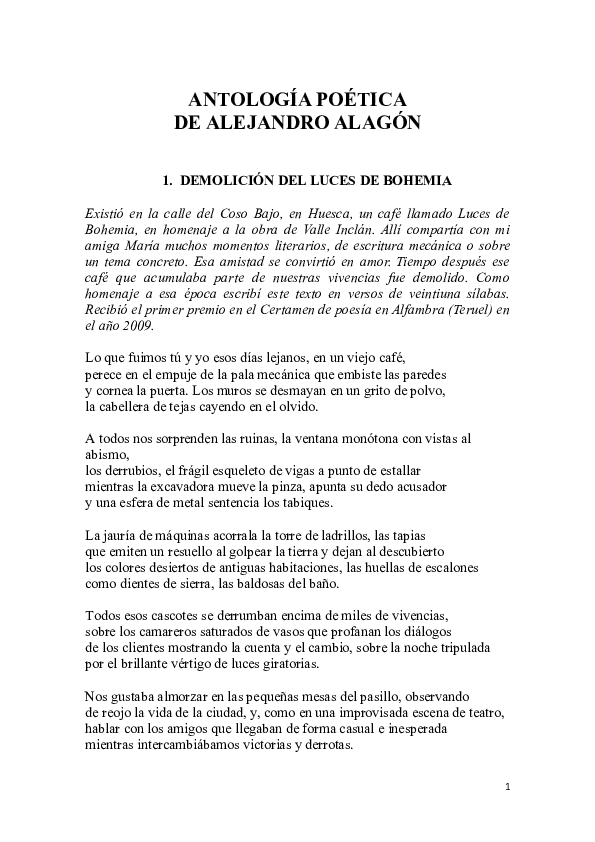 ANTOLOGÍA POÉTICA
DE ALEJANDRO ALAGÓN

1. DEMOLICIÓN DEL LUCES DE BOHEMIA

Existió en la calle del Coso Bajo, en Huesca, un café llamado Luces de Bohemia, en homenaje a la obra de Valle Inclán. Allí compartía con mi amiga María muchos momentos literarios, de escritura mecánica o sobre un tema concreto. Esa amistad se convirtió en amor. Tiempo después ese café que acumulaba parte de nuestras vivencias fue demolido. Como homenaje a esa época escribí este texto en versos de veintiuna sílabas. Recibió el primer premio en el Certamen de poesía en Alfambra (Teruel) en el año 2009.

Lo que fuimos tú y yo esos días lejanos, en un viejo café,
perece en el empuje de la pala mecánica que embiste las paredes
y cornea la puerta. Los muros se desmayan en un grito de polvo,
la cabellera de tejas cayendo en el olvido.

A todos nos sorprenden las ruinas, la ventana monótona con vistas al abismo,
los derrubios, el frágil esqueleto de vigas a punto de estallar
mientras la excavadora mueve la pinza, apunta su dedo acusador
y una esfera de metal sentencia los tabiques.

La jauría de máquinas acorrala la torre de ladrillos, las tapias
que emiten un resuello al golpear la tierra y dejan al descubierto
los colores desiertos de antiguas habitaciones, las huellas de escalones
como dientes de sierra, las baldosas del baño.

Todos esos cascotes se derrumban encima de miles de vivencias,
sobre los camareros saturados de vasos que profanan los diálogos
de los clientes mostrando la cuenta y el cambio, sobre la noche tripulada
por el brillante vértigo de luces giratorias.

Nos gustaba almorzar en las pequeñas mesas del pasillo, observando
de reojo la vida de la ciudad, y, como en una improvisada escena de teatro,
hablar con los amigos que llegaban de forma casual e inesperada
mientras intercambiábamos victorias y derrotas.

1